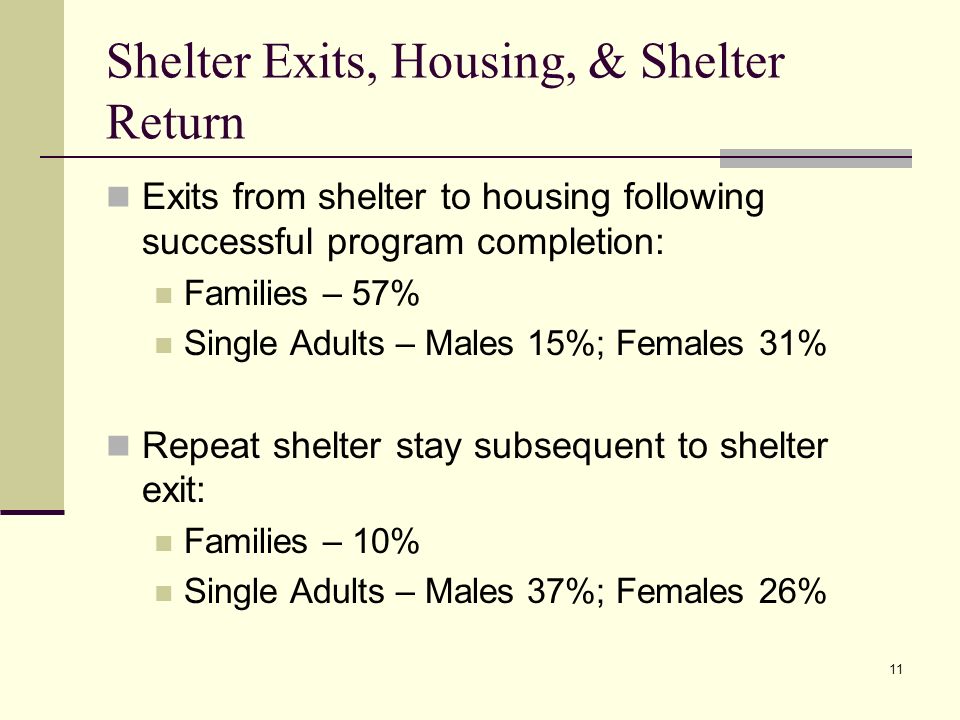 Shelter Exits, Housing, & Shelter Return

Exits from shelter to housing following successful program completion:

Families – 57%

Single Adults – Males 15%; Females 31%

Repeat shelter stay subsequent to shelter exit:

Families – 10%

Single Adults – Males 37%; Females 26%

11